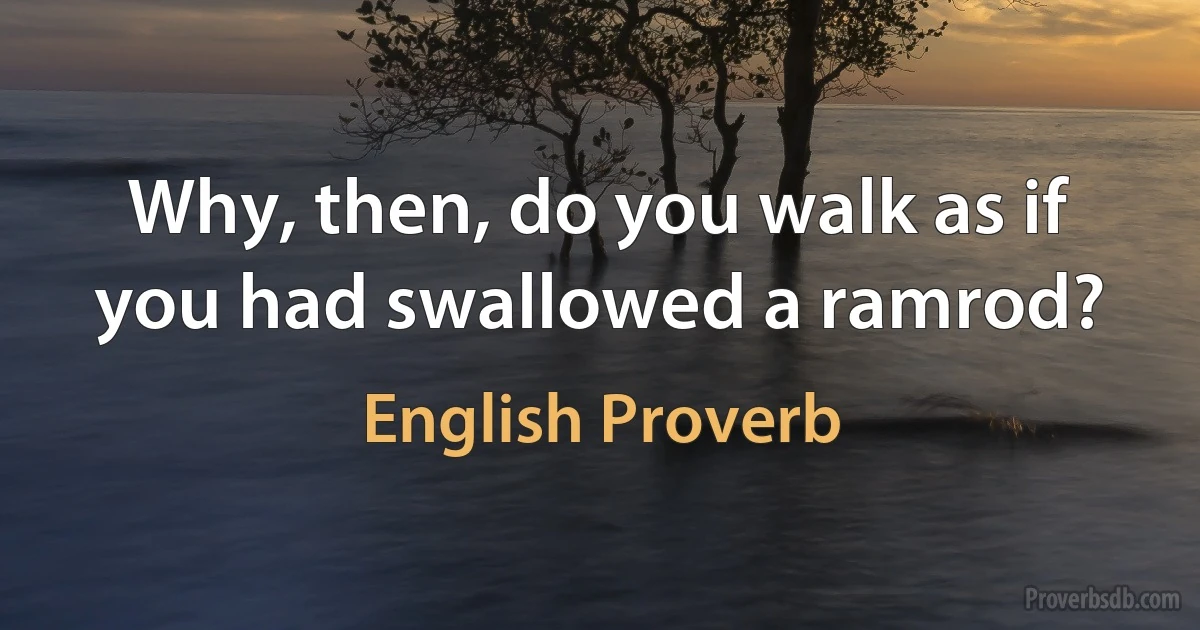 Why, then, do you walk as if you had swallowed a ramrod?

English Proverb

Proverbsdb.com